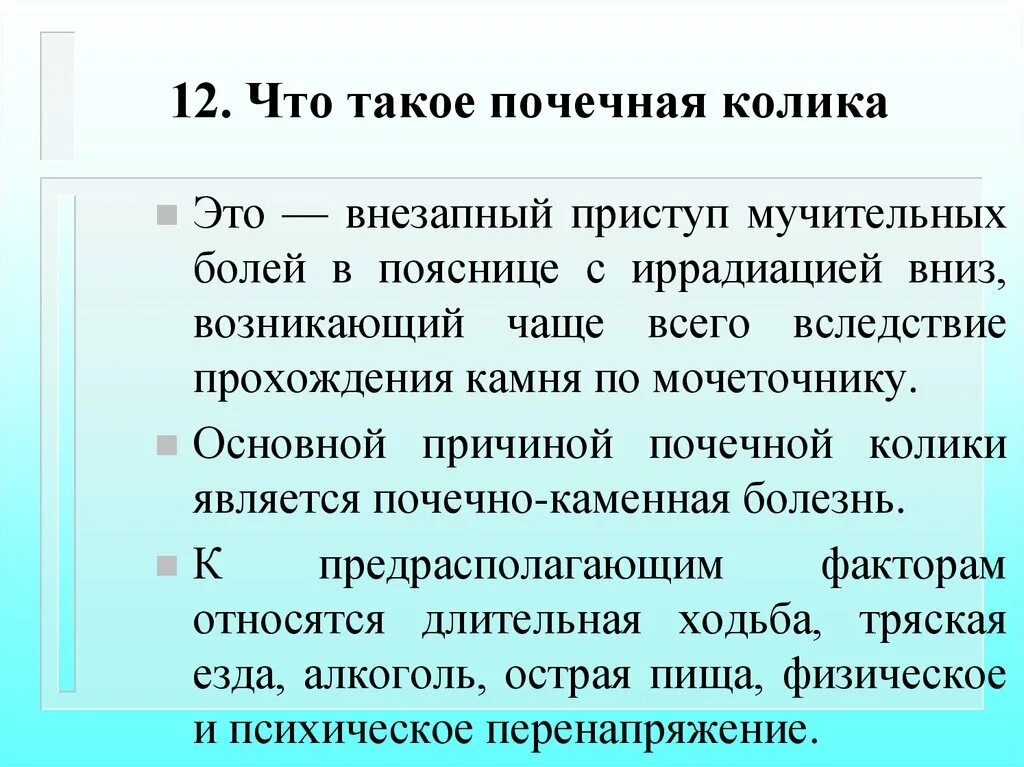 12. Что такое почечная колика

Это — внезапный приступ мучительных болей в пояснице с иррадиацией вниз, возникающий чаще всего вследствие прохождения камня по мочеточнику.

Основной причиной почечной колики является почечно-каменная болезнь.

К предрасполагающим факторам относятся длительная ходьба, тряская езда, алкоголь, острая пища, физическое и психическое перенапряжение.